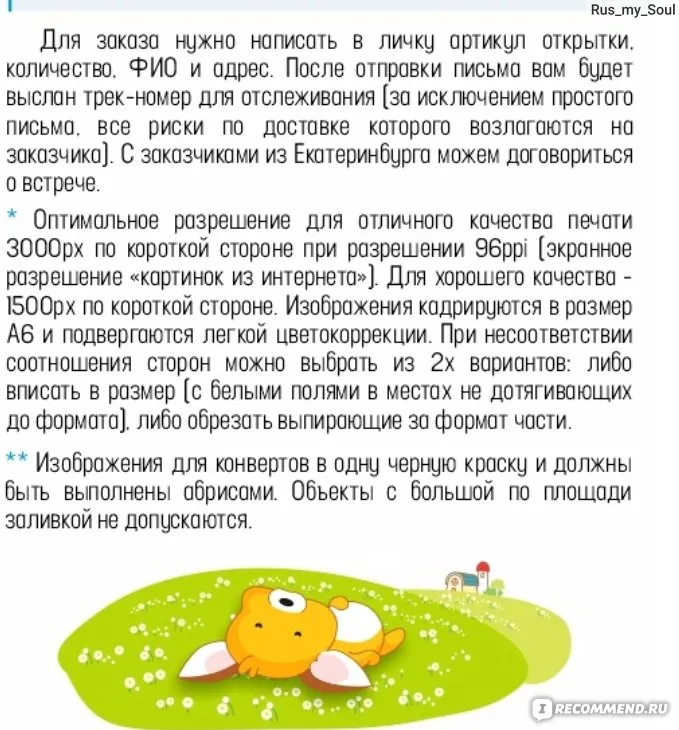 Rus_my_Soul

Для заказа нужно написать в личку артикул открытки, количество, ФИО и адрес. После отправки письма вам будет выслан трек-номер для отслеживания (за исключением простого письма, все риски по доставке которого возлагаются на заказчика). С заказчиками из Екатеринбурга можем договориться о встрече.

* Оптимальное разрешение для отличного качества печати 3000px по короткой стороне при разрешении 96ppi (экранное разрешение «картинок из интернета»). Для хорошего качества - 1500px по короткой стороне. Изображения кадрируются в размер А6 и подвергаются легкой цветокоррекции. При несоответствии соотношения сторон можно выбрать из 2х вариантов: либо вписать в размер (с белыми полями в местах не дотягивающих до формата), либо обрезать выпирающие за формат части.

** Изображения для конвертов в одну черную краску и должны быть выполнены абрисами. Объекты с большой по площади заливкой не допускаются.

RECOMMEND.RU